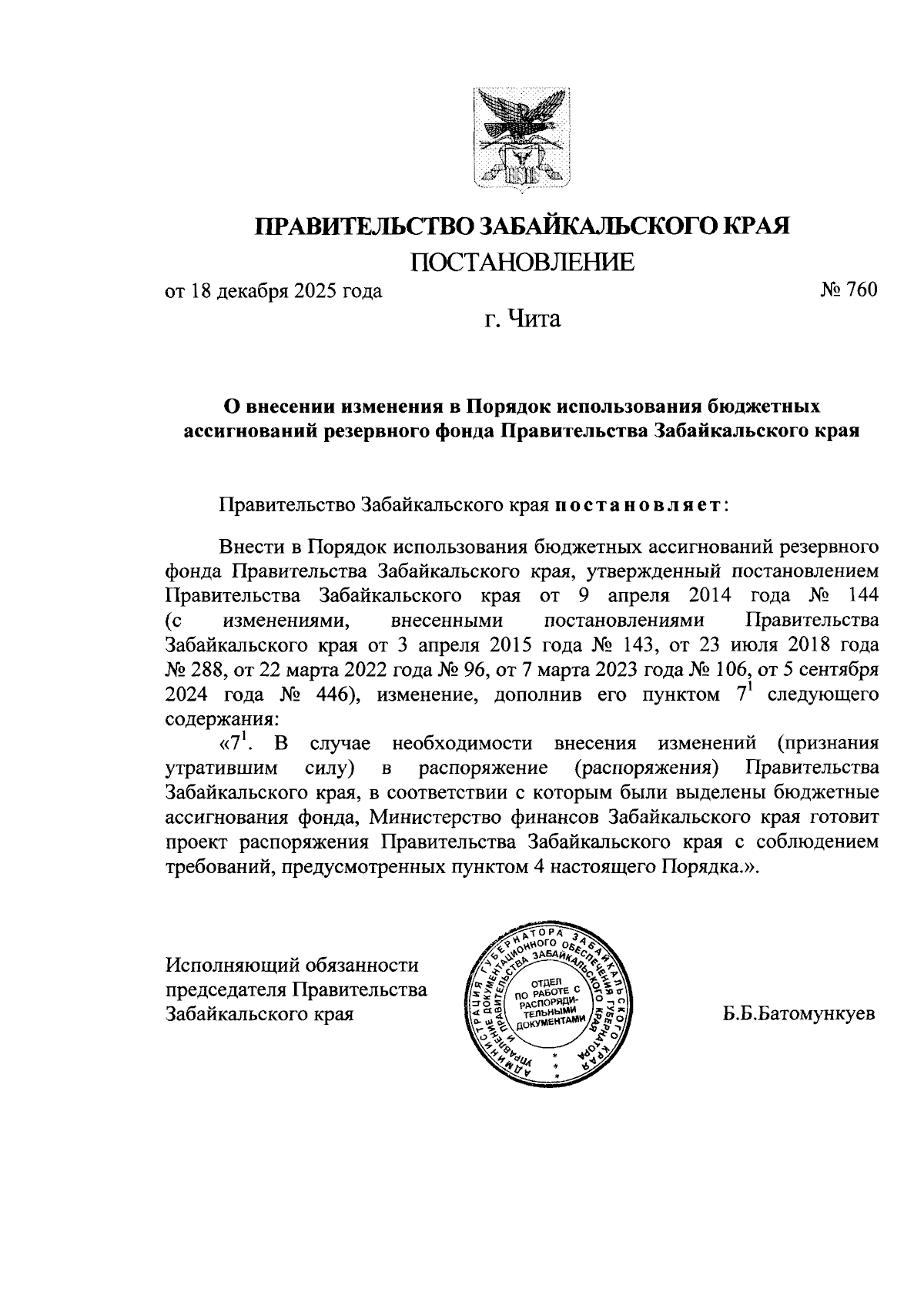 ПРАВИТЕЛЬСТВО ЗАБАЙКАЛЬСКОГО КРАЯ

ПОСТАНОВЛЕНИЕ

от 18 декабря 2025 года № 760

г. Чита

О внесении изменения в Порядок использования бюджетных ассигнований резервного фонда Правительства Забайкальского края

Правительство Забайкальского края постановляет:

Внести в Порядок использования бюджетных ассигнований резервного фонда Правительства Забайкальского края, утвержденный постановлением Правительства Забайкальского края от 9 апреля 2014 года № 144 (с изменениями, внесенными постановлениями Правительства Забайкальского края от 3 апреля 2015 года № 143, от 23 июля 2018 года № 288, от 22 марта 2022 года № 96, от 7 марта 2023 года № 106, от 5 сентября 2024 года № 446), изменение, дополнив его пунктом $7^1$ следующего содержания:

«$7^1$. В случае необходимости внесения изменений (признания утратившим силу) в распоряжение (распоряжения) Правительства Забайкальского края, в соответствии с которым были выделены бюджетные ассигнования фонда, Министерство финансов Забайкальского края готовит проект распоряжения Правительства Забайкальского края с соблюдением требований, предусмотренных пунктом 4 настоящего Порядка.».

Исполняющий обязанности председателя Правительства Забайкальского края

АДМИНИСТРАЦИЯ ГУБЕРНАТОРА ЗАБАЙКАЛЬСКОГО КРАЯ УПРАВЛЕНИЕ ДОКУМЕНТАЦИОННОГО ОБЕСПЕЧЕНИЯ ГУБЕРНАТОРА И ПРАВИТЕЛЬСТВА ЗАБАЙКАЛЬСКОГО КРАЯ ОТДЕЛ ПО РАБОТЕ С РАСПОРЯДИТЕЛЬНЫМИ ДОКУМЕНТАМИ

Б.Б.Батомункуев